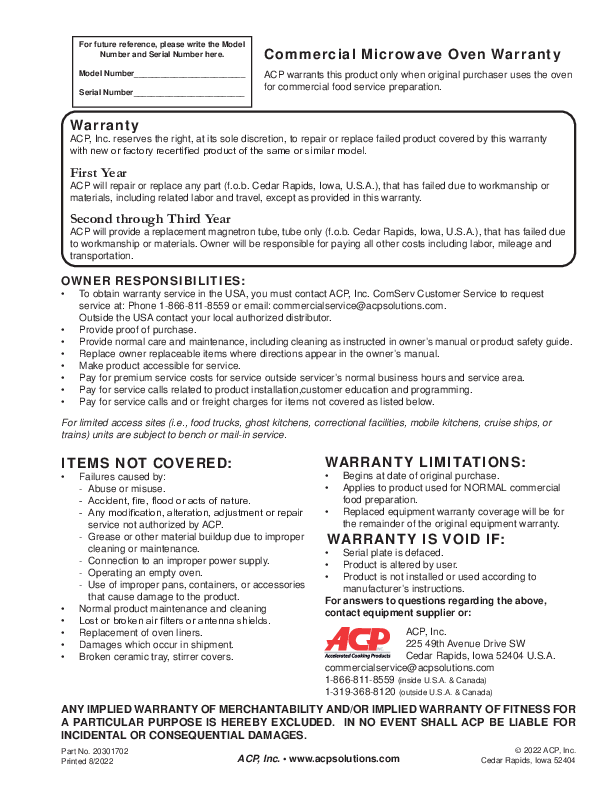 For future reference, please write the Model Number and Serial Number here.

Model Number______________________

Serial Number______________________

Commercial Microwave Oven Warranty

ACP warrants this product only when original purchaser uses the oven for commercial food service preparation.

Warranty

ACP, Inc. reserves the right, at its sole discretion, to repair or replace failed product covered by this warranty with new or factory recertified product of the same or similar model.

First Year

ACP will repair or replace any part (f.o.b. Cedar Rapids, Iowa, U.S.A.), that has failed due to workmanship or materials, including related labor and travel, except as provided in this warranty.

Second through Third Year

ACP will provide a replacement magnetron tube, tube only (f.o.b. Cedar Rapids, Iowa, U.S.A.), that has failed due to workmanship or materials. Owner will be responsible for paying all other costs including labor, mileage and transportation.

OWNER RESPONSIBILITIES:

• To obtain warranty service in the USA, you must contact ACP, Inc. ComServ Customer Service to request service at: Phone 1-866-811-8559 or email: commercialservice@acpsolutions.com. Outside the USA contact your local authorized distributor.
• Provide proof of purchase.
• Provide normal care and maintenance, including cleaning as instructed in owner's manual or product safety guide.
• Replace owner replaceable items where directions appear in the owner's manual.
• Make product accessible for service.
• Pay for premium service costs for service outside servicer's normal business hours and service area.
• Pay for service calls related to product installation,customer education and programming.
• Pay for service calls and or freight charges for items not covered as listed below.

For limited access sites (i.e., food trucks, ghost kitchens, correctional facilities, mobile kitchens, cruise ships, or trains) units are subject to bench or mail-in service.

ITEMS NOT COVERED:

• Failures caused by:
- Abuse or misuse.
- Accident, fire, flood or acts of nature.
- Any modification, alteration, adjustment or repair service not authorized by ACP.
- Grease or other material buildup due to improper cleaning or maintenance.
- Connection to an improper power supply.
- Operating an empty oven.
- Use of improper pans, containers, or accessories that cause damage to the product.
• Normal product maintenance and cleaning
• Lost or broken air filters or antenna shields.
• Replacement of oven liners.
• Damages which occur in shipment.
• Broken ceramic tray, stirrer covers.

WARRANTY LIMITATIONS:

• Begins at date of original purchase.
• Applies to product used for NORMAL commercial food preparation.
• Replaced equipment warranty coverage will be for the remainder of the original equipment warranty.

WARRANTY IS VOID IF:

• Serial plate is defaced.
• Product is altered by user.
• Product is not installed or used according to manufacturer's instructions.

For answers to questions regarding the above, contact equipment supplier or:

ACP
Accelerated Cooking Products

ACP, Inc.
225 49th Avenue Drive SW
Cedar Rapids, Iowa 52404 U.S.A.
commercialservice@acpsolutions.com
1-866-811-8559 (inside U.S.A. & Canada)
1-319-368-8120 (outside U.S.A. & Canada)

ANY IMPLIED WARRANTY OF MERCHANTABILITY AND/OR IMPLIED WARRANTY OF FITNESS FOR A PARTICULAR PURPOSE IS HEREBY EXCLUDED. IN NO EVENT SHALL ACP BE LIABLE FOR INCIDENTAL OR CONSEQUENTIAL DAMAGES.

Part No. 20301702
Printed 8/2022

ACP, Inc. • www.acpsolutions.com

© 2022 ACP, Inc.
Cedar Rapids, Iowa 52404